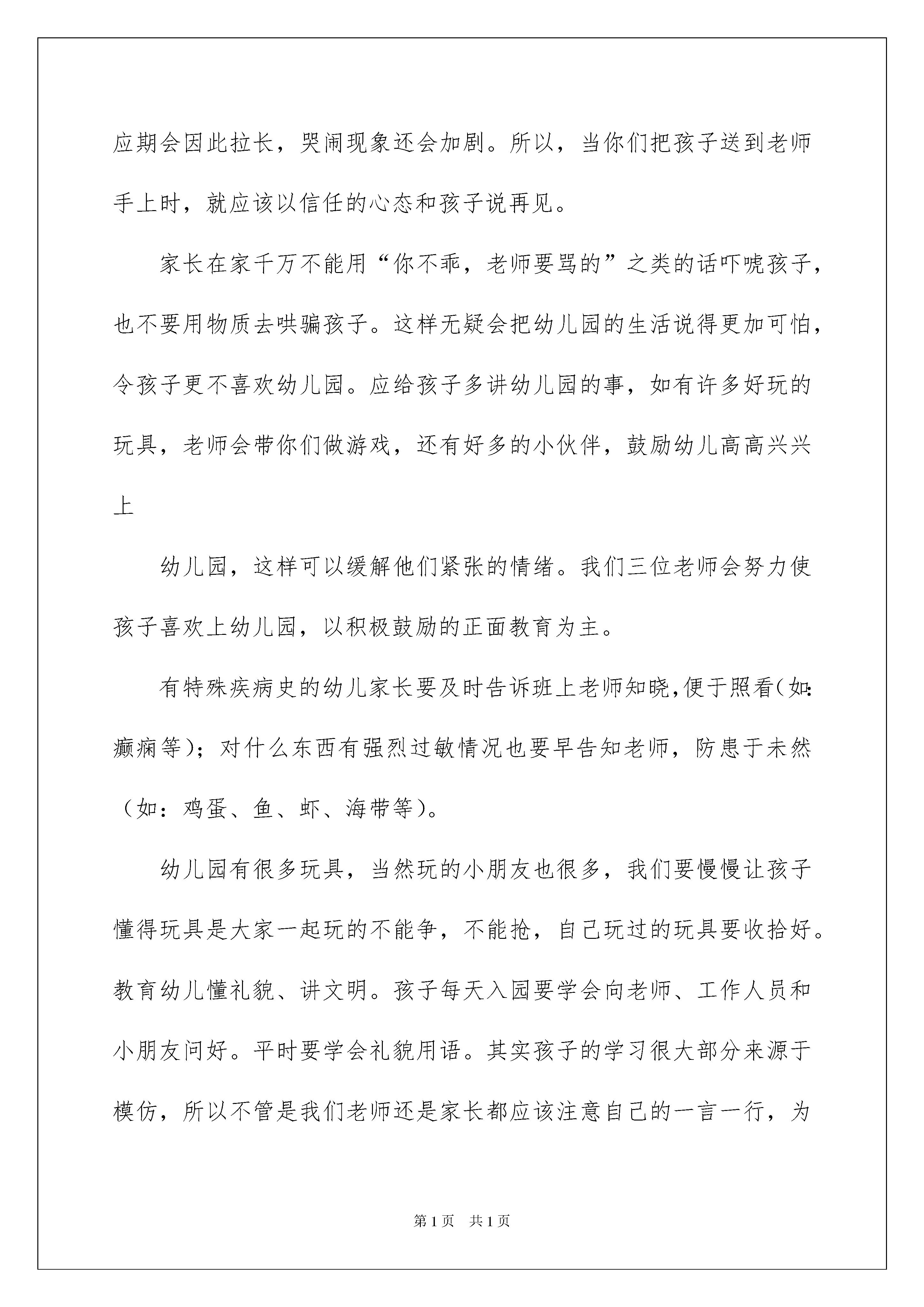 应期会因此拉长，哭闹现象还会加剧。所以，当你们把孩子送到老师手上时，就应该以信任的心态和孩子说再见。

家长在家千万不能用“你不乖，老师要骂的”之类的话吓唬孩子，也不要用物质去哄骗孩子。这样无疑会把幼儿园的生活说得更加可怕，令孩子更不喜欢幼儿园。应给孩子多讲幼儿园的事，如有许多好玩的玩具，老师会带你们做游戏，还有好多的小伙伴，鼓励幼儿高高兴兴上

幼儿园，这样可以缓解他们紧张的情绪。我们三位老师会努力使孩子喜欢上幼儿园，以积极鼓励的正面教育为主。

有特殊疾病史的幼儿家长要及时告诉班上老师知晓,便于照看(如:癫痫等)；对什么东西有强烈过敏情况也要早告知老师，防患于未然（如：鸡蛋、鱼、虾、海带等）。

幼儿园有很多玩具，当然玩的小朋友也很多，我们要慢慢让孩子懂得玩具是大家一起玩的不能争，不能抢，自己玩过的玩具要收拾好。教育幼儿懂礼貌、讲文明。孩子每天入园要学会向老师、工作人员和小朋友问好。平时要学会礼貌用语。其实孩子的学习很大部分来源于模仿，所以不管是我们老师还是家长都应该注意自己的一言一行，为

第1页 共1页